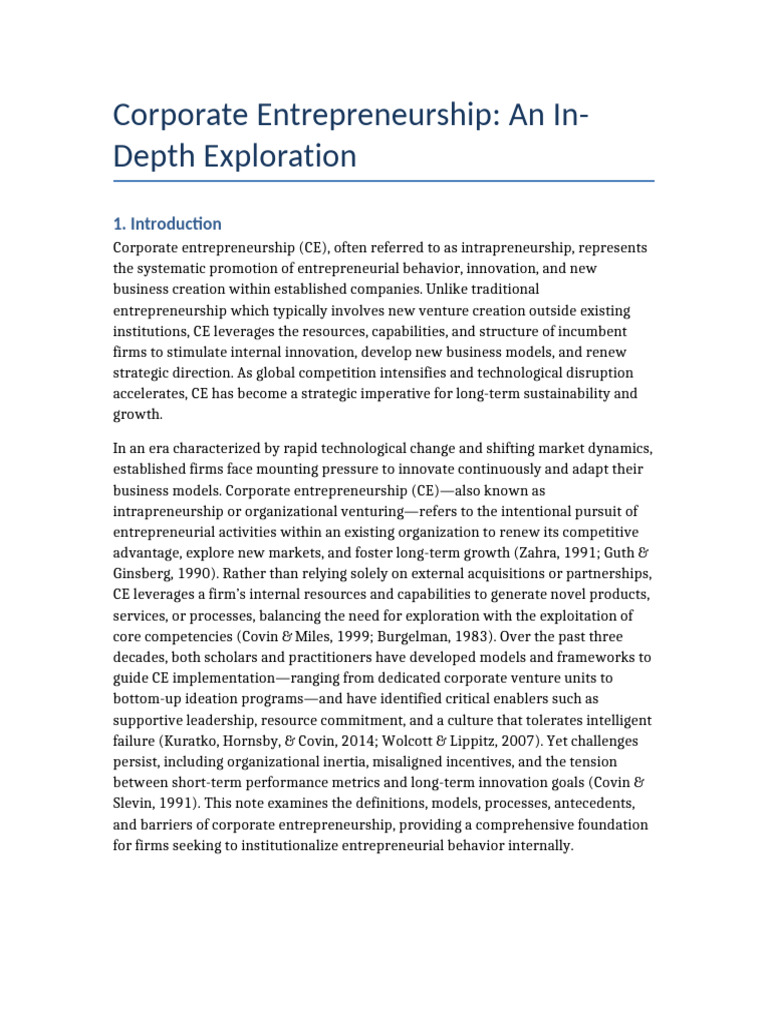 Corporate Entrepreneurship: An In-Depth Exploration

1. Introduction

Corporate entrepreneurship (CE), often referred to as intrapreneurship, represents the systematic promotion of entrepreneurial behavior, innovation, and new business creation within established companies. Unlike traditional entrepreneurship which typically involves new venture creation outside existing institutions, CE leverages the resources, capabilities, and structure of incumbent firms to stimulate internal innovation, develop new business models, and renew strategic direction. As global competition intensifies and technological disruption accelerates, CE has become a strategic imperative for long-term sustainability and growth.

In an era characterized by rapid technological change and shifting market dynamics, established firms face mounting pressure to innovate continuously and adapt their business models. Corporate entrepreneurship (CE)—also known as intrapreneurship or organizational venturing—refers to the intentional pursuit of entrepreneurial activities within an existing organization to renew its competitive advantage, explore new markets, and foster long-term growth (Zahra, 1991; Guth & Ginsberg, 1990). Rather than relying solely on external acquisitions or partnerships, CE leverages a firm's internal resources and capabilities to generate novel products, services, or processes, balancing the need for exploration with the exploitation of core competencies (Covin & Miles, 1999; Burgelman, 1983). Over the past three decades, both scholars and practitioners have developed models and frameworks to guide CE implementation—ranging from dedicated corporate venture units to bottom-up ideation programs—and have identified critical enablers such as supportive leadership, resource commitment, and a culture that tolerates intelligent failure (Kuratko, Hornsby, & Covin, 2014; Wolcott & Lippitz, 2007). Yet challenges persist, including organizational inertia, misaligned incentives, and the tension between short-term performance metrics and long-term innovation goals (Covin & Slevin, 1991). This note examines the definitions, models, processes, antecedents, and barriers of corporate entrepreneurship, providing a comprehensive foundation for firms seeking to institutionalize entrepreneurial behavior internally.